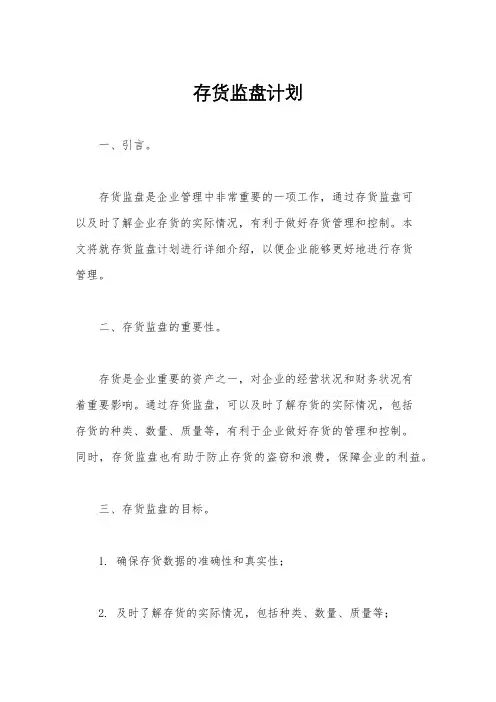 存货监盘计划

一、引言。

存货监盘是企业管理中非常重要的一项工作，通过存货监盘可以及时了解企业存货的实际情况，有利于做好存货管理和控制。本文将就存货监盘计划进行详细介绍，以便企业能够更好地进行存货管理。

二、存货监盘的重要性。

存货是企业重要的资产之一，对企业的经营状况和财务状况有着重要影响。通过存货监盘，可以及时了解存货的实际情况，包括存货的种类、数量、质量等，有利于企业做好存货的管理和控制。同时，存货监盘也有助于防止存货的盗窃和浪费，保障企业的利益。

三、存货监盘的目标。

1. 确保存货数据的准确性和真实性；

2. 及时了解存货的实际情况，包括种类、数量、质量等；